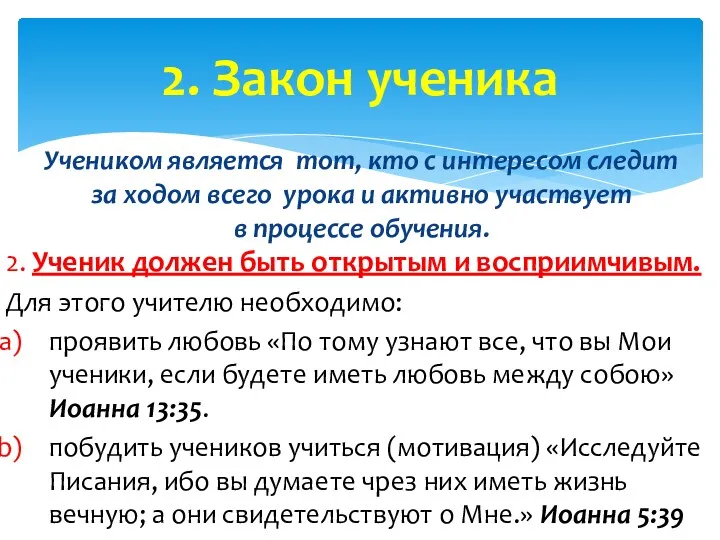 2. Закон ученика

Учеником является тот, кто с интересом следит за ходом всего урока и активно участвует в процессе обучения.

2. Ученик должен быть открытым и восприимчивым.

Для этого учителю необходимо:

a) проявить любовь «По тому узнают все, что вы Мои ученики, если будете иметь любовь между собою» Иоанна 13:35.

b) побудить учеников учиться (мотивация) «Исследуйте Писания, ибо вы думаете чрез них иметь жизнь вечную; а они свидетельствуют о Мне.» Иоанна 5:39